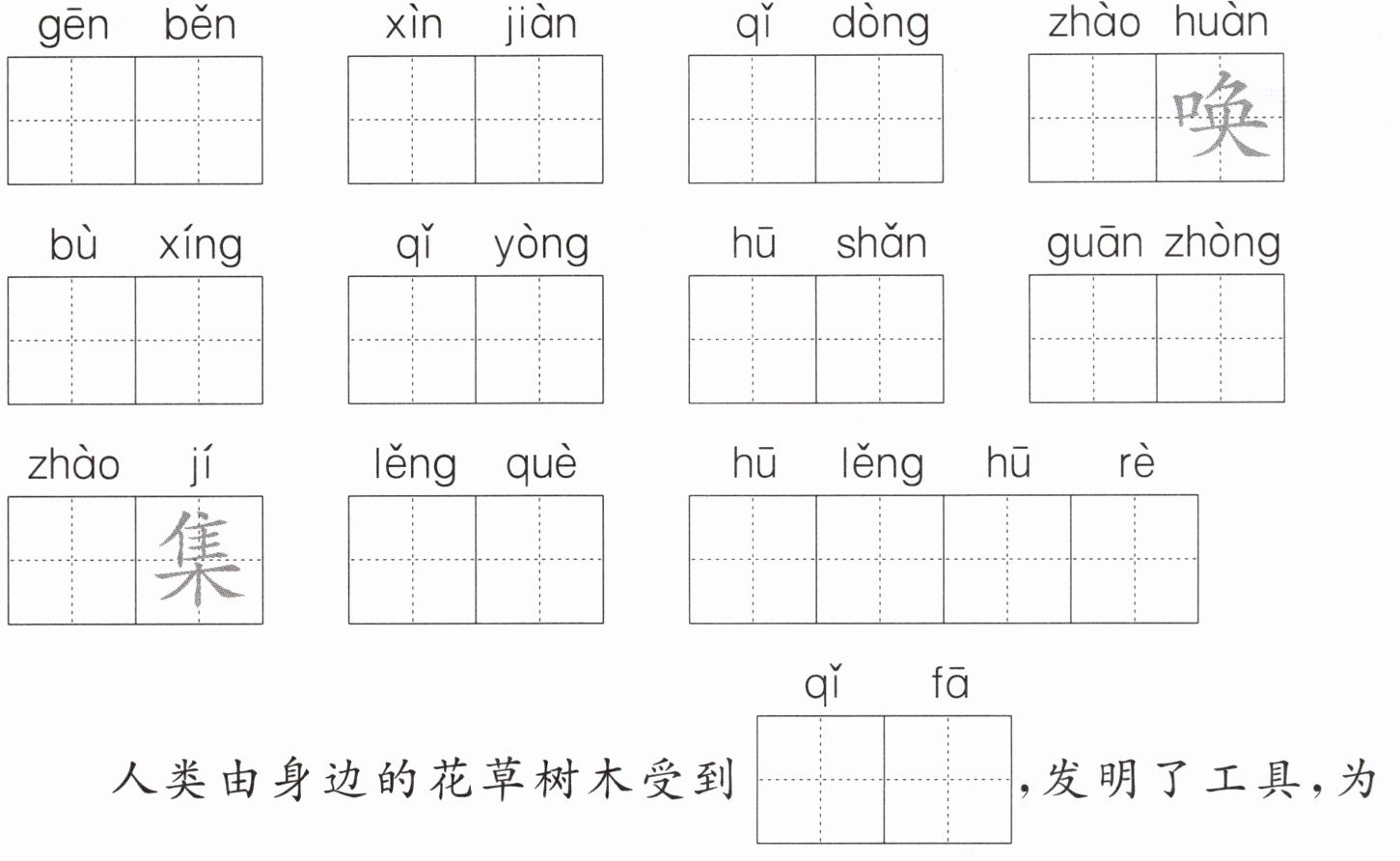 gēn běn xìn jiàn qǐ dòng zhào huàn
唤

bù xíng qǐ yòng hū shǎn guān zhòng

zhào jí
集
lěng què hū lěng hū rè

qǐ fā
人类由身边的花草树木受到 ，发明了工具，为